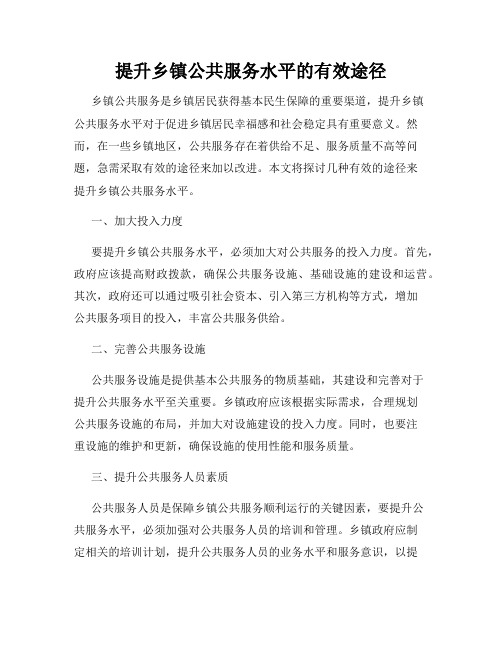 提升乡镇公共服务水平的有效途径

乡镇公共服务是乡镇居民获得基本民生保障的重要渠道，提升乡镇公共服务水平对于促进乡镇居民幸福感和社会稳定具有重要意义。然而，在一些乡镇地区，公共服务存在着供给不足、服务质量不高等问题，急需采取有效的途径来加以改进。本文将探讨几种有效的途径来提升乡镇公共服务水平。

一、加大投入力度

要提升乡镇公共服务水平，必须加大对公共服务的投入力度。首先，政府应该提高财政拨款，确保公共服务设施、基础设施的建设和运营。其次，政府还可以通过吸引社会资本、引入第三方机构等方式，增加公共服务项目的投入，丰富公共服务供给。

二、完善公共服务设施

公共服务设施是提供基本公共服务的物质基础，其建设和完善对于提升公共服务水平至关重要。乡镇政府应该根据实际需求，合理规划公共服务设施的布局，并加大对设施建设的投入力度。同时，也要注重设施的维护和更新，确保设施的使用性能和服务质量。

三、提升公共服务人员素质

公共服务人员是保障乡镇公共服务顺利运行的关键因素，要提升公共服务水平，必须加强对公共服务人员的培训和管理。乡镇政府应制定相关的培训计划，提升公共服务人员的业务水平和服务意识，以提